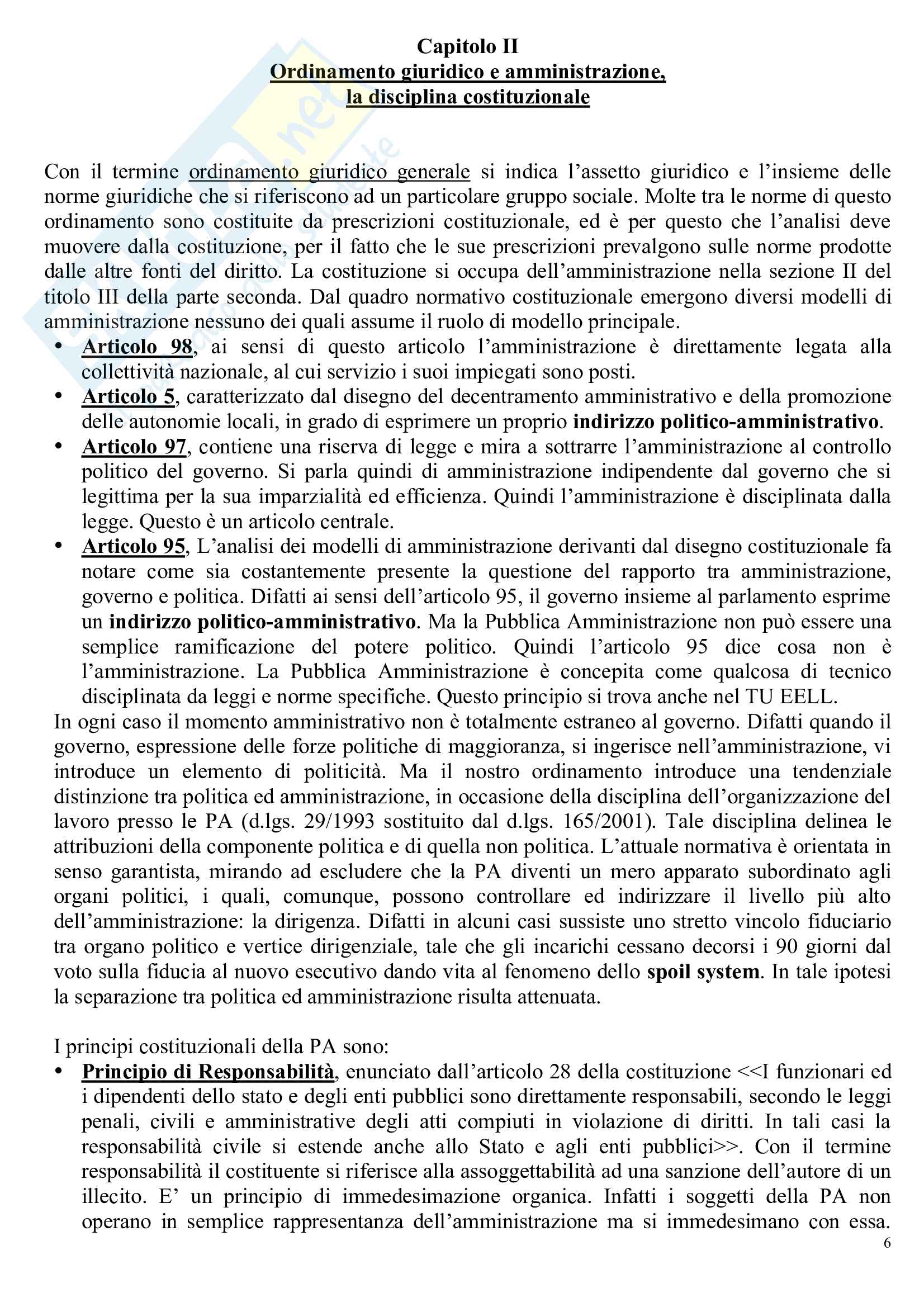 Capitolo II
Ordinamento giuridico e amministrazione,
la disciplina costituzionale

Con il termine ordinamento giuridico generale si indica l'assetto giuridico e l'insieme delle norme giuridiche che si riferiscono ad un particolare gruppo sociale. Molte tra le norme di questo ordinamento sono costituite da prescrizioni costituzionale, ed è per questo che l'analisi deve muovere dalla costituzione, per il fatto che le sue prescrizioni prevalgono sulle norme prodotte dalle altre fonti del diritto. La costituzione si occupa dell'amministrazione nella sezione II del titolo III della parte seconda. Dal quadro normativo costituzionale emergono diversi modelli di amministrazione nessuno dei quali assume il ruolo di modello principale.
• Articolo 98, ai sensi di questo articolo l'amministrazione è direttamente legata alla collettività nazionale, al cui servizio i suoi impiegati sono posti.
• Articolo 5, caratterizzato dal disegno del decentramento amministrativo e della promozione delle autonomie locali, in grado di esprimere un proprio indirizzo politico-amministrativo.
• Articolo 97, contiene una riserva di legge e mira a sottrarre l'amministrazione al controllo politico del governo. Si parla quindi di amministrazione indipendente dal governo che si legittima per la sua imparzialità ed efficienza. Quindi l'amministrazione è disciplinata dalla legge. Questo è un articolo centrale.
• Articolo 95, L'analisi dei modelli di amministrazione derivanti dal disegno costituzionale fa notare come sia costantemente presente la questione del rapporto tra amministrazione, governo e politica. Difatti ai sensi dell'articolo 95, il governo insieme al parlamento esprime un indirizzo politico-amministrativo. Ma la Pubblica Amministrazione non può essere una semplice ramificazione del potere politico. Quindi l'articolo 95 dice cosa non è l'amministrazione. La Pubblica Amministrazione è concepita come qualcosa di tecnico disciplinata da leggi e norme specifiche. Questo principio si trova anche nel TU EELL.
In ogni caso il momento amministrativo non è totalmente estraneo al governo. Difatti quando il governo, espressione delle forze politiche di maggioranza, si ingerisce nell'amministrazione, vi introduce un elemento di politicità. Ma il nostro ordinamento introduce una tendenziale distinzione tra politica ed amministrazione, in occasione della disciplina dell'organizzazione del lavoro presso le PA (d.lgs. 29/1993 sostituito dal d.lgs. 165/2001). Tale disciplina delinea le attribuzioni della componente politica e di quella non politica. L'attuale normativa è orientata in senso garantista, mirando ad escludere che la PA diventi un mero apparato subordinato agli organi politici, i quali, comunque, possono controllare ed indirizzare il livello più alto dell'amministrazione: la dirigenza. Difatti in alcuni casi sussiste uno stretto vincolo fiduciario tra organo politico e vertice dirigenziale, tale che gli incarichi cessano decorsi i 90 giorni dal voto sulla fiducia al nuovo esecutivo dando vita al fenomeno dello spoil system. In tale ipotesi la separazione tra politica ed amministrazione risulta attenuata.

I principi costituzionali della PA sono:
• Principio di Responsabilità, enunciato dall'articolo 28 della costituzione <<I funzionari ed i dipendenti dello stato e degli enti pubblici sono direttamente responsabili, secondo le leggi penali, civili e amministrative degli atti compiuti in violazione di diritti. In tali casi la responsabilità civile si estende anche allo Stato e agli enti pubblici>>. Con il termine responsabilità il costituente si riferisce alla assoggettabilità ad una sanzione dell'autore di un illecito. E' un principio di immedesimazione organica. Infatti i soggetti della PA non operano in semplice rappresentanza dell'amministrazione ma si immedesimano con essa.
6